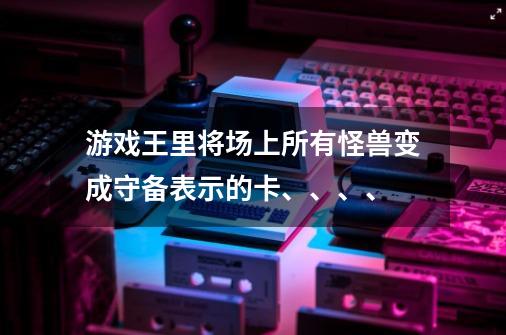 游戏王里将场上所有怪兽变成守备表示的卡、、、、